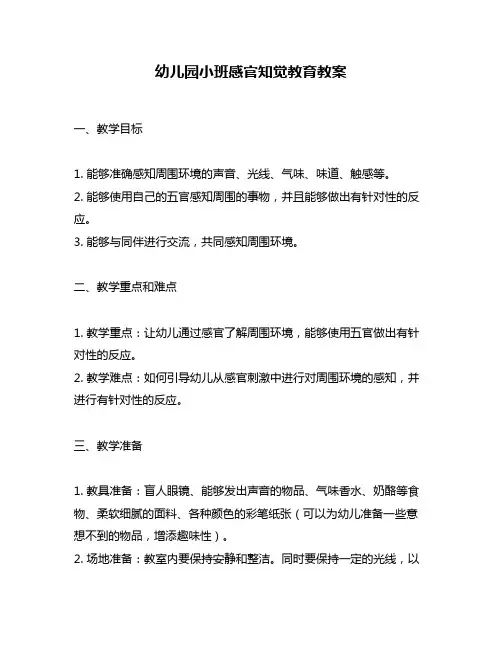 幼儿园小班感官知觉教育教案

一、教学目标

1. 能够准确感知周围环境的声音、光线、气味、味道、触感等。
2. 能够使用自己的五官感知周围的事物，并且能够做出有针对性的反应。
3. 能够与同伴进行交流，共同感知周围环境。

二、教学重点和难点

1. 教学重点：让幼儿通过感官了解周围环境，能够使用五官做出有针对性的反应。
2. 教学难点：如何引导幼儿从感官刺激中进行对周围环境的感知，并进行有针对性的反应。

三、教学准备

1. 教具准备：盲人眼镜、能够发出声音的物品、气味香水、奶酪等食物、柔软细腻的面料、各种颜色的彩笔纸张（可以为幼儿准备一些意想不到的物品，增添趣味性）。
2. 场地准备：教室内要保持安静和整洁。同时要保持一定的光线，以